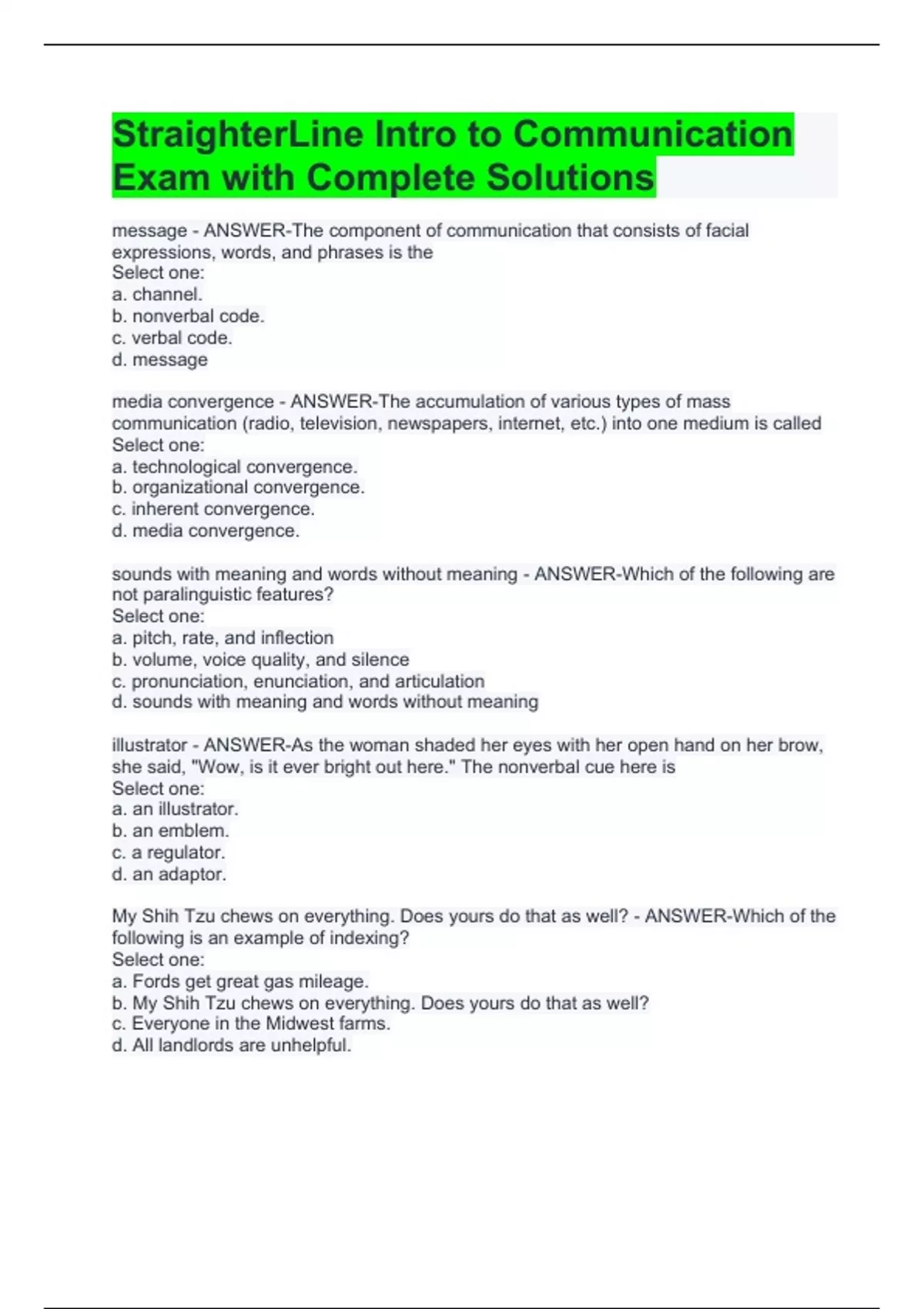 StraighterLine Intro to Communication Exam with Complete Solutions

message - ANSWER-The component of communication that consists of facial expressions, words, and phrases is the
Select one:
a. channel.
b. nonverbal code.
c. verbal code.
d. message

media convergence - ANSWER-The accumulation of various types of mass communication (radio, television, newspapers, internet, etc.) into one medium is called
Select one:
a. technological convergence.
b. organizational convergence.
c. inherent convergence.
d. media convergence.

sounds with meaning and words without meaning - ANSWER-Which of the following are not paralinguistic features?
Select one:
a. pitch, rate, and inflection
b. volume, voice quality, and silence
c. pronunciation, enunciation, and articulation
d. sounds with meaning and words without meaning

illustrator - ANSWER-As the woman shaded her eyes with her open hand on her brow, she said, "Wow, is it ever bright out here." The nonverbal cue here is
Select one:
a. an illustrator.
b. an emblem.
c. a regulator.
d. an adaptor.

My Shih Tzu chews on everything. Does yours do that as well? - ANSWER-Which of the following is an example of indexing?
Select one:
a. Fords get great gas mileage.
b. My Shih Tzu chews on everything. Does yours do that as well?
c. Everyone in the Midwest farms.
d. All landlords are unhelpful.